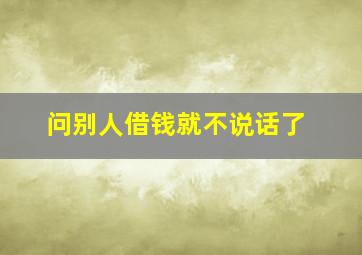 问别人借钱就不说话了